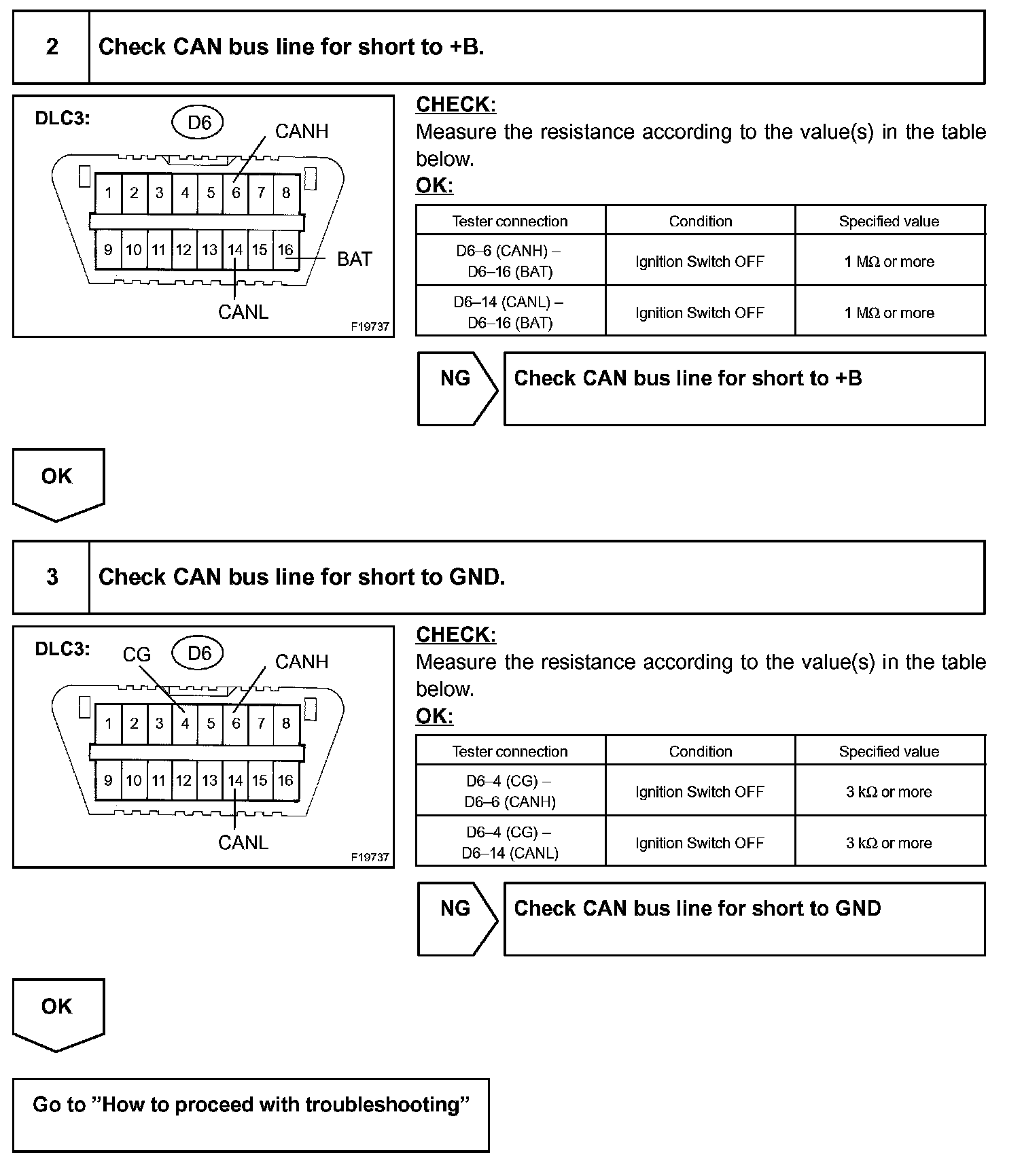 2 Check CAN bus line for short to +B.

DLC3: D6 CANH

1 2 3 4 5 6 7 8
9 10 11 12 13 14 15 16

BAT

CANL

F19737

CHECK:
Measure the resistance according to the value(s) in the table below.
OK:

| Tester connection | Condition | Specified value |
|---|---|---|
| D6–6 (CANH) – D6–16 (BAT) | Ignition Switch OFF | 1 MΩ or more |
| D6–14 (CANL) – D6–16 (BAT) | Ignition Switch OFF | 1 MΩ or more |

NG Check CAN bus line for short to +B

OK

3 Check CAN bus line for short to GND.

DLC3: CG D6 CANH

1 2 3 4 5 6 7 8
9 10 11 12 13 14 15 16

CANL

F19737

CHECK:
Measure the resistance according to the value(s) in the table below.
OK:

| Tester connection | Condition | Specified value |
|---|---|---|
| D6–4 (CG) – D6–6 (CANH) | Ignition Switch OFF | 3 kΩ or more |
| D6–4 (CG) – D6–14 (CANL) | Ignition Switch OFF | 3 kΩ or more |

NG Check CAN bus line for short to GND

OK

Go to ”How to proceed with troubleshooting”